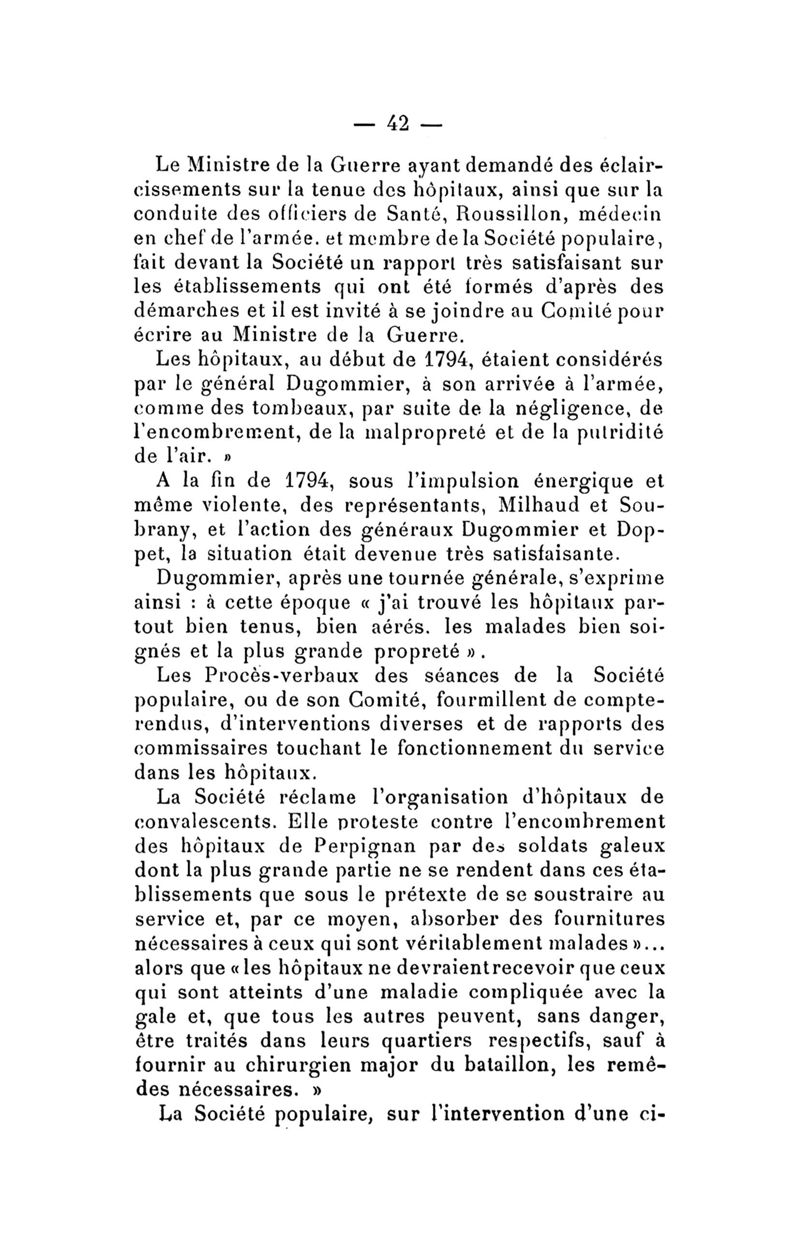 — 42 —

Le Ministre de la Guerre ayant demandé des éclaircissements sur la tenue des hôpitaux, ainsi que sur la conduite des officiers de Santé, Roussillon, médecin en chef de l'armée. et membre de la Société populaire, fait devant la Société un rapport très satisfaisant sur les établissements qui ont été formés d'après des démarches et il est invité à se joindre au Comité pour écrire au Ministre de la Guerre.

Les hôpitaux, au début de 1794, étaient considérés par le général Dugommier, à son arrivée à l'armée, comme des tombeaux, par suite de la négligence, de l'encombrement, de la malpropreté et de la putridité de l'air. »

A la fin de 1794, sous l'impulsion énergique et même violente, des représentants, Milhaud et Soubrany, et l'action des généraux Dugommier et Doppet, la situation était devenue très satisfaisante.

Dugommier, après une tournée générale, s'exprime ainsi : à cette époque « j'ai trouvé les hôpitaux partout bien tenus, bien aérés. les malades bien soignés et la plus grande propreté ».

Les Procès-verbaux des séances de la Société populaire, ou de son Comité, fourmillent de compte-rendus, d'interventions diverses et de rapports des commissaires touchant le fonctionnement du service dans les hôpitaux.

La Société réclame l'organisation d'hôpitaux de convalescents. Elle proteste contre l'encombrement des hôpitaux de Perpignan par des soldats galeux dont la plus grande partie ne se rendent dans ces établissements que sous le prétexte de se soustraire au service et, par ce moyen, absorber des fournitures nécessaires à ceux qui sont véritablement malades »... alors que « les hôpitaux ne devraientrecevoir que ceux qui sont atteints d'une maladie compliquée avec la gale et, que tous les autres peuvent, sans danger, être traités dans leurs quartiers respectifs, sauf à fournir au chirurgien major du bataillon, les remèdes nécessaires. »

La Société populaire, sur l'intervention d'une ci-